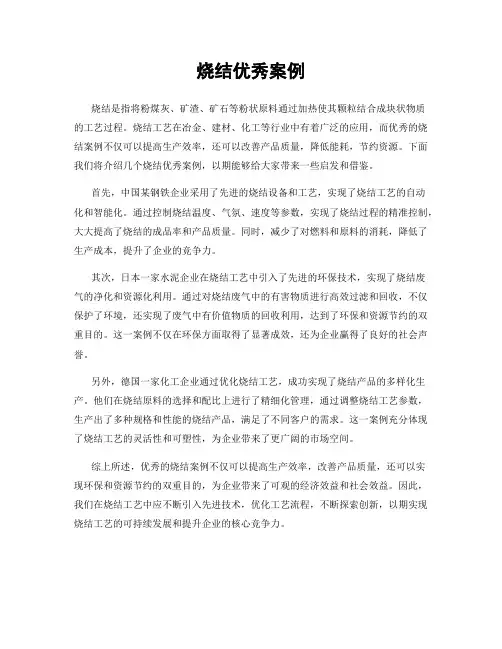 烧结优秀案例

烧结是指将粉煤灰、矿渣、矿石等粉状原料通过加热使其颗粒结合成块状物质的工艺过程。烧结工艺在冶金、建材、化工等行业中有着广泛的应用，而优秀的烧结案例不仅可以提高生产效率，还可以改善产品质量，降低能耗，节约资源。下面我们将介绍几个烧结优秀案例，以期能够给大家带来一些启发和借鉴。

首先，中国某钢铁企业采用了先进的烧结设备和工艺，实现了烧结工艺的自动化和智能化。通过控制烧结温度、气氛、速度等参数，实现了烧结过程的精准控制，大大提高了烧结的成品率和产品质量。同时，减少了对燃料和原料的消耗，降低了生产成本，提升了企业的竞争力。

其次，日本一家水泥企业在烧结工艺中引入了先进的环保技术，实现了烧结废气的净化和资源化利用。通过对烧结废气中的有害物质进行高效过滤和回收，不仅保护了环境，还实现了废气中有价值物质的回收利用，达到了环保和资源节约的双重目的。这一案例不仅在环保方面取得了显著成效，还为企业赢得了良好的社会声誉。

另外，德国一家化工企业通过优化烧结工艺，成功实现了烧结产品的多样化生产。他们在烧结原料的选择和配比上进行了精细化管理，通过调整烧结工艺参数，生产出了多种规格和性能的烧结产品，满足了不同客户的需求。这一案例充分体现了烧结工艺的灵活性和可塑性，为企业带来了更广阔的市场空间。

综上所述，优秀的烧结案例不仅可以提高生产效率，改善产品质量，还可以实现环保和资源节约的双重目的，为企业带来了可观的经济效益和社会效益。因此，我们在烧结工艺中应不断引入先进技术，优化工艺流程，不断探索创新，以期实现烧结工艺的可持续发展和提升企业的核心竞争力。